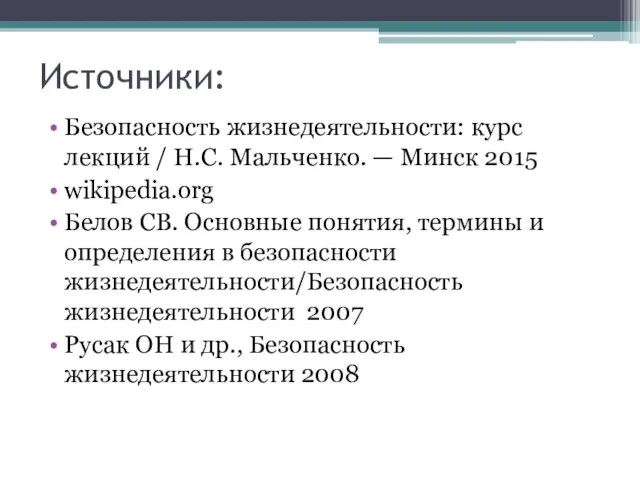 Источники:

• Безопасность жизнедеятельности: курс лекций / Н.С. Мальченко. — Минск 2015
• wikipedia.org
• Белов СВ. Основные понятия, термины и определения в безопасности жизнедеятельности/Безопасность жизнедеятельности 2007
• Русак ОН и др., Безопасность жизнедеятельности 2008